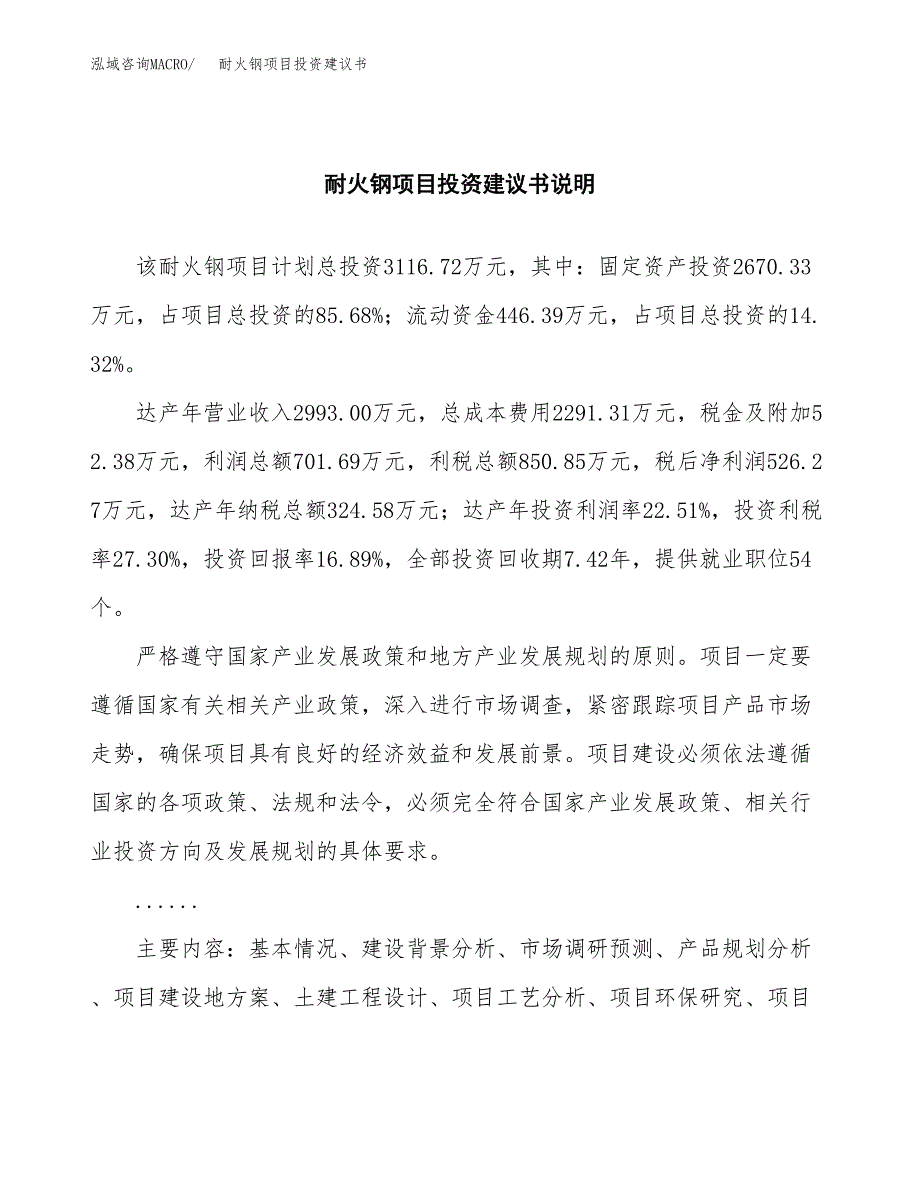 泓域咨询MACRO/ 耐火钢项目投资建议书

耐火钢项目投资建议书说明

该耐火钢项目计划总投资3116.72万元，其中：固定资产投资2670.33万元，占项目总投资的85.68%；流动资金446.39万元，占项目总投资的14.32%。

达产年营业收入2993.00万元，总成本费用2291.31万元，税金及附加52.38万元，利润总额701.69万元，利税总额850.85万元，税后净利润526.27万元，达产年纳税总额324.58万元；达产年投资利润率22.51%，投资利税率27.30%，投资回报率16.89%，全部投资回收期7.42年，提供就业职位54个。

严格遵守国家产业发展政策和地方产业发展规划的原则。项目一定要遵循国家有关相关产业政策，深入进行市场调查，紧密跟踪项目产品市场走势，确保项目具有良好的经济效益和发展前景。项目建设必须依法遵循国家的各项政策、法规和法令，必须完全符合国家产业发展政策、相关行业投资方向及发展规划的具体要求。

......

主要内容：基本情况、建设背景分析、市场调研预测、产品规划分析、项目建设地方案、土建工程设计、项目工艺分析、项目环保研究、项目